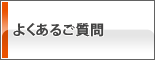 よくあるご質問